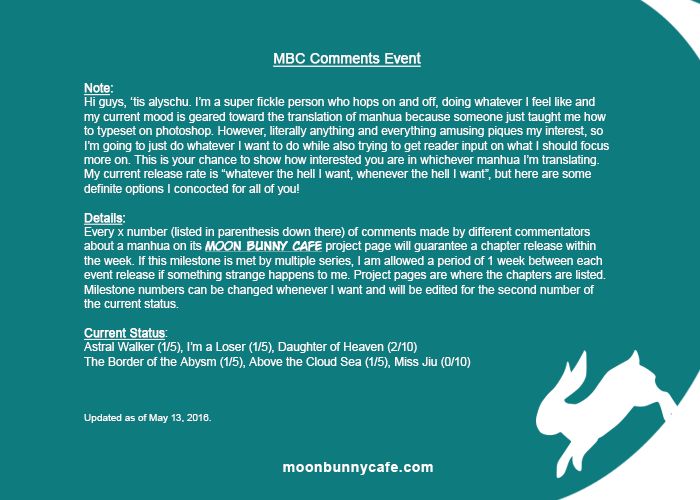 MBC Comments Event

Note:
Hi guys, 'tis alyschu. I'm a super fickle person who hops on and off, doing whatever I feel like and my current mood is geared toward the translation of manhua because someone just taught me how to typeset on photoshop. However, literally anything and everything amusing piques my interest, so I'm going to just do whatever I want to do while also trying to get reader input on what I should focus more on. This is your chance to show how interested you are in whichever manhua I'm translating. My current release rate is "whatever the hell I want, whenever the hell I want", but here are some definite options I concocted for all of you!

Details:
Every x number (listed in parenthesis down there) of comments made by different commentators about a manhua on its MOON BUNNY CAFE project page will guarantee a chapter release within the week. If this milestone is met by multiple series, I am allowed a period of 1 week between each event release if something strange happens to me. Project pages are where the chapters are listed. Milestone numbers can be changed whenever I want and will be edited for the second number of the current status.

Current Status:
Astral Walker (1/5), I'm a Loser (1/5), Daughter of Heaven (2/10)
The Border of the Abysm (1/5), Above the Cloud Sea (1/5), Miss Jiu (0/10)

Updated as of May 13, 2016.

moonbunnycafe.com